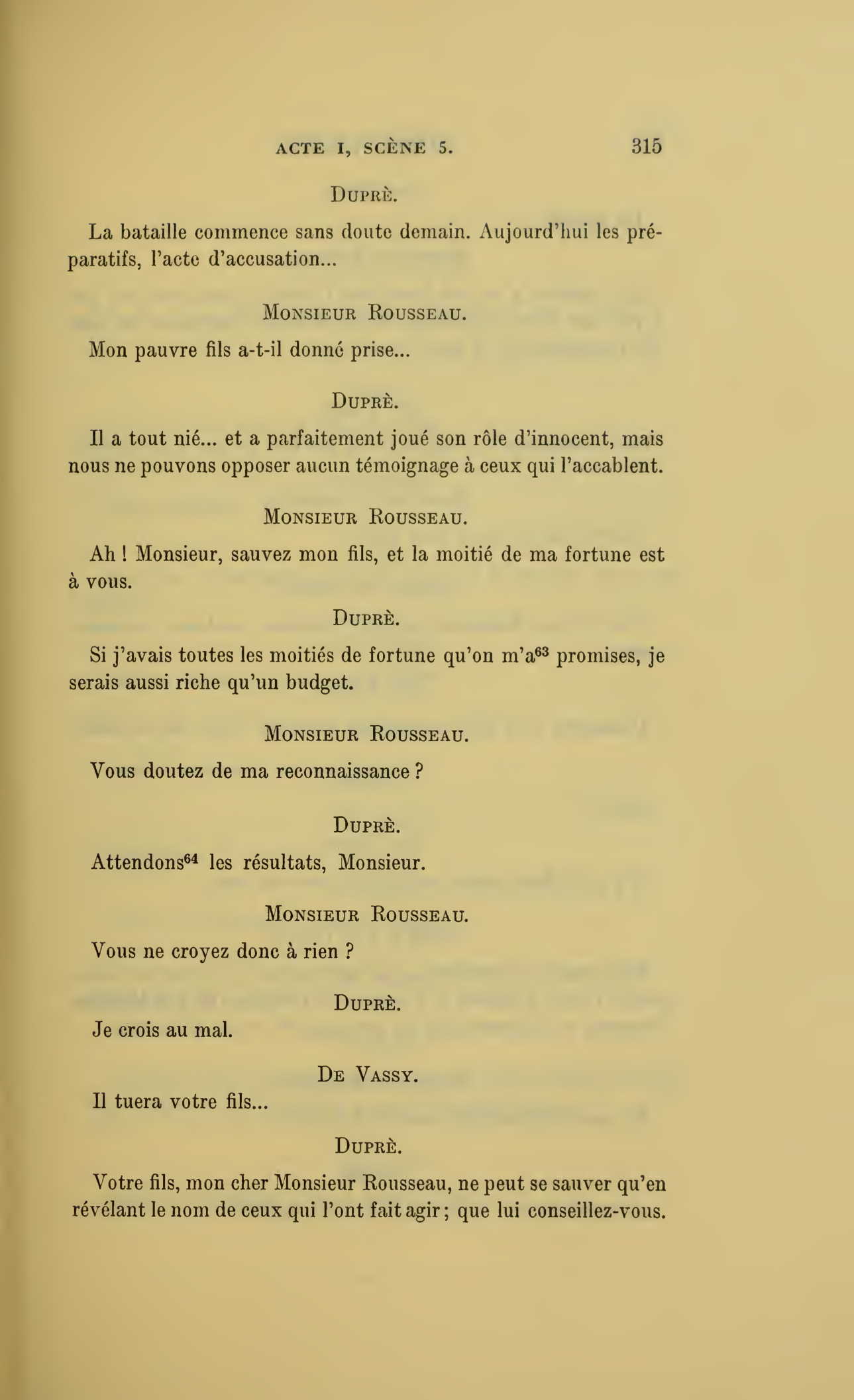 ACTE I, SCÈNE 5. 315

DUPRÈ.

La bataille commence sans doute demain. Aujourd'hui les préparatifs, l'acte d'accusation...

MONSIEUR ROUSSEAU.

Mon pauvre fils a-t-il donné prise...

DUPRÈ.

Il a tout nié... et a parfaitement joué son rôle d'innocent, mais nous ne pouvons opposer aucun témoignage à ceux qui l'accablent.

MONSIEUR ROUSSEAU.

Ah ! Monsieur, sauvez mon fils, et la moitié de ma fortune est à vous.

DUPRÈ.

Si j'avais toutes les moitiés de fortune qu'on m'a$^{63}$ promises, je serais aussi riche qu'un budget.

MONSIEUR ROUSSEAU.

Vous doutez de ma reconnaissance ?

DUPRÈ.

Attendons$^{64}$ les résultats, Monsieur.

MONSIEUR ROUSSEAU.

Vous ne croyez donc à rien ?

DUPRÈ.

Je crois au mal.

DE VASSY.

Il tuera votre fils...

DUPRÈ.

Votre fils, mon cher Monsieur Rousseau, ne peut se sauver qu'en révélant le nom de ceux qui l'ont fait agir ; que lui conseillez-vous.